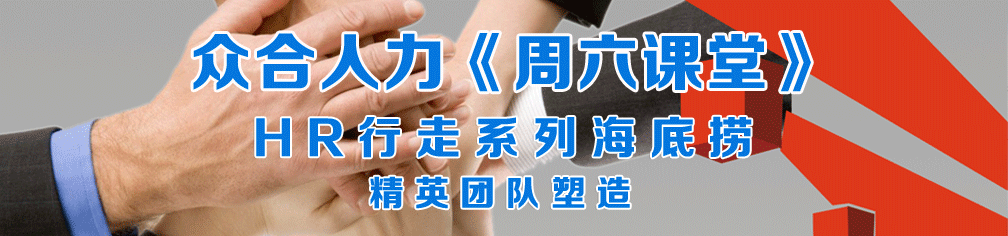 众合人力《周六课堂》

HR行走系列海底捞

精英团队塑造